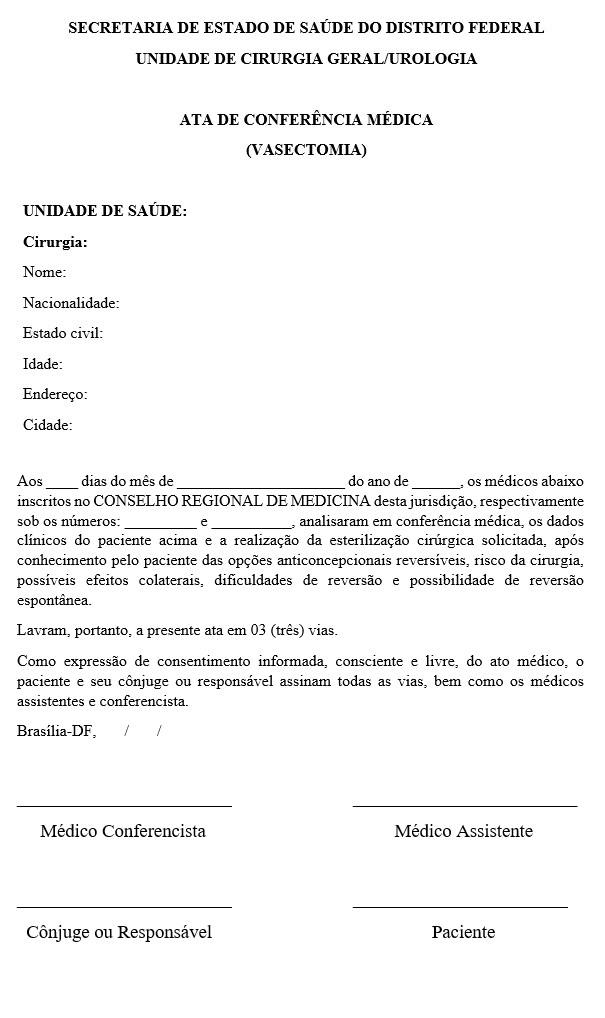 SECRETARIA DE ESTADO DE SAÚDE DO DISTRITO FEDERAL
UNIDADE DE CIRURGIA GERAL/UROLOGIA

ATA DE CONFERÊNCIA MÉDICA
(VASECTOMIA)

UNIDADE DE SAÚDE:
Cirurgia:
Nome:
Nacionalidade:
Estado civil:
Idade:
Endereço:
Cidade:

Aos ____ dias do mês de ______________________ do ano de ______, os médicos abaixo inscritos no CONSELHO REGIONAL DE MEDICINA desta jurisdição, respectivamente sob os números: _________ e __________, analisaram em conferência médica, os dados clínicos do paciente acima e a realização da esterilização cirúrgica solicitada, após conhecimento pelo paciente das opções anticoncepcionais reversíveis, risco da cirurgia, possíveis efeitos colaterais, dificuldades de reversão e possibilidade de reversão espontânea.

Lavram, portanto, a presente ata em 03 (três) vias.

Como expressão de consentimento informada, consciente e livre, do ato médico, o paciente e seu cônjuge ou responsável assinam todas as vias, bem como os médicos assistentes e conferencista.

Brasília-DF, / /

Médico Conferencista

Médico Assistente

Cônjuge ou Responsável

Paciente